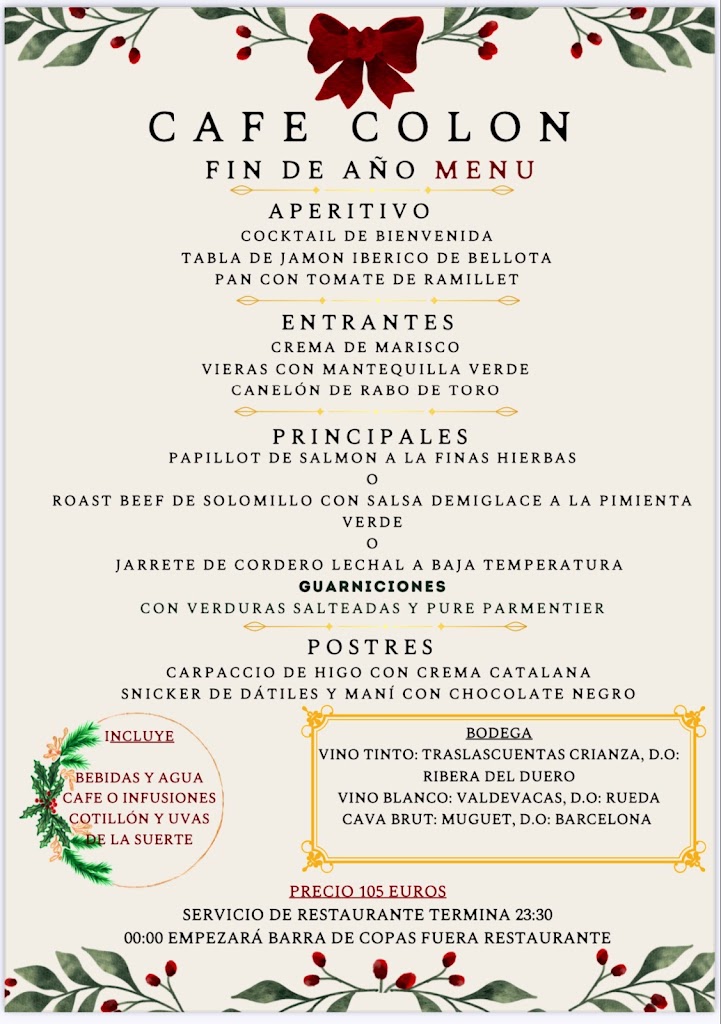 CAFE COLON
FIN DE AÑO MENU

APERITIVO
COCKTAIL DE BIENVENIDA
TABLA DE JAMON IBERICO DE BELLOTA
PAN CON TOMATE DE RAMILLET

ENTRANTES
CREMA DE MARISCO
VIERAS CON MANTEQUILLA VERDE
CANELÓN DE RABO DE TORO

PRINCIPALES
PAPILLOT DE SALMON A LA FINAS HIERBAS
O
ROAST BEEF DE SOLOMILLO CON SALSA DEMIGLACE A LA PIMIENTA VERDE
O
JARRETE DE CORDERO LECHAL A BAJA TEMPERATURA
GUARNICIONES
CON VERDURAS SALTEADAS Y PURE PARMENTIER

POSTRES
CARPACCIO DE HIGO CON CREMA CATALANA
SNICKER DE DÁTILES Y MANÍ CON CHOCOLATE NEGRO

INCLUYE

BEBIDAS Y AGUA
CAFE O INFUSIONES
COTILLÓN Y UVAS DE LA SUERTE

BODEGA
VINO TINTO: TRASLASCUENTAS CRIANZA, D.O: RIBERA DEL DUERO
VINO BLANCO: VALDEVACAS, D.O: RUEDA
CAVA BRUT: MUGUET, D.O: BARCELONA

PRECIO 105 EUROS
SERVICIO DE RESTAURANTE TERMINA 23:30
00:00 EMPEZARÁ BARRA DE COPAS FUERA RESTAURANTE